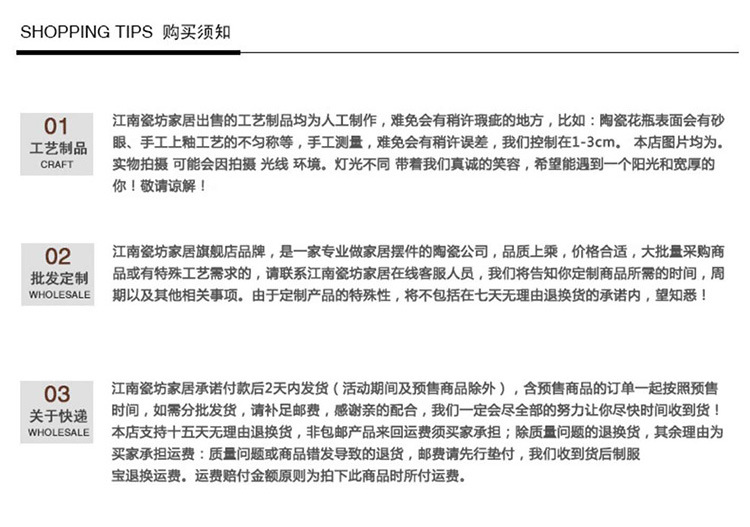 SHOPPING TIPS 购买须知

01
工艺制品
CRAFT

江南瓷坊家居出售的工艺制品均为人工制作，难免会有稍许瑕疵的地方，比如：陶瓷花瓶表面会有砂眼、手工上釉工艺的不匀称等，手工测量，难免会有稍许误差，我们控制在1-3cm。 本店图片均为。实物拍摄 可能会因拍摄 光线 环境。灯光不同 带着我们真诚的笑容，希望能遇到一个阳光和宽厚的你！敬请谅解！

02
批发定制
WHOLESALE

江南瓷坊家居旗舰店品牌，是一家专业做家居摆件的陶瓷公司，品质上乘，价格合适，大批量采购商品或有特殊工艺需求的，请联系江南瓷坊家居在线客服人员，我们将告知你定制商品所需的时间，周期以及其他相关事项。由于定制产品的特殊性，将不包括在七天无理由退换货的承诺内，望知悉！

03
关于快递
WHOLESALE

江南瓷坊家居承诺付款后2天内发货（活动期间及预售商品除外），含预售商品的订单一起按照预售时间，如需分批发货，请补足邮费，感谢亲的配合，我们一定会尽全部的努力让你尽快时间收到货！本店支持十五天无理由退换货，非包邮产品来回运费须买家承担；除质量问题的退换货，其余理由为买家承担运费：质量问题或商品错发导致的退货，邮费请先行垫付，我们收到货后制服宝退换运费。运费赔付金额原则为拍下此商品时所付运费。